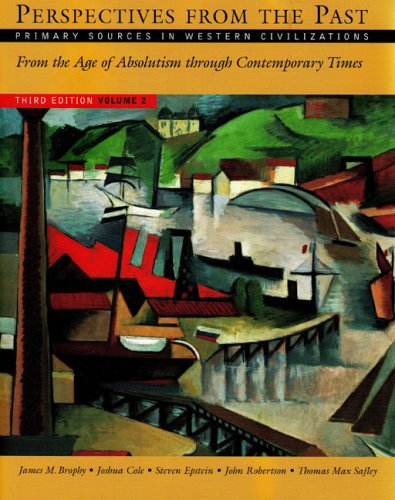 PERSPECTIVES FROM THE PAST
PRIMARY SOURCES IN WESTERN CIVILIZATIONS
From the Age of Absolutism through Contemporary Times
THIRD EDITION VOLUME 2
James M. Brophy • Joshua Cole • Steven Epstein • John Robertson • Thomas Max Safley